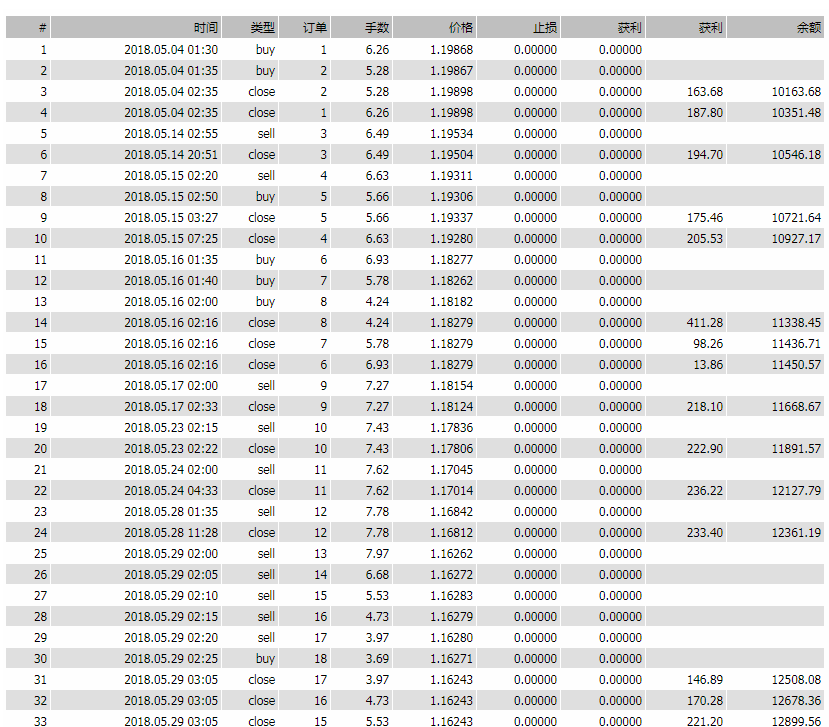 | # | 时间 | 类型 | 订单 | 手数 | 价格 | 止损 | 获利 | 获利 | 余额 |
|---|---|---|---|---|---|---|---|---|---|
| 1 | 2018.05.04 01:30 | buy | 1 | 6.26 | 1.19868 | 0.00000 | 0.00000 | | |
| 2 | 2018.05.04 01:35 | buy | 2 | 5.28 | 1.19867 | 0.00000 | 0.00000 | | |
| 3 | 2018.05.04 02:35 | close | 2 | 5.28 | 1.19898 | 0.00000 | 0.00000 | 163.68 | 10163.68 |
| 4 | 2018.05.04 02:35 | close | 1 | 6.26 | 1.19898 | 0.00000 | 0.00000 | 187.80 | 10351.48 |
| 5 | 2018.05.14 02:55 | sell | 3 | 6.49 | 1.19534 | 0.00000 | 0.00000 | | |
| 6 | 2018.05.14 20:51 | close | 3 | 6.49 | 1.19504 | 0.00000 | 0.00000 | 194.70 | 10546.18 |
| 7 | 2018.05.15 02:20 | sell | 4 | 6.63 | 1.19311 | 0.00000 | 0.00000 | | |
| 8 | 2018.05.15 02:50 | buy | 5 | 5.66 | 1.19306 | 0.00000 | 0.00000 | | |
| 9 | 2018.05.15 03:27 | close | 5 | 5.66 | 1.19337 | 0.00000 | 0.00000 | 175.46 | 10721.64 |
| 10 | 2018.05.15 07:25 | close | 4 | 6.63 | 1.19280 | 0.00000 | 0.00000 | 205.53 | 10927.17 |
| 11 | 2018.05.16 01:35 | buy | 6 | 6.93 | 1.18277 | 0.00000 | 0.00000 | | |
| 12 | 2018.05.16 01:40 | buy | 7 | 5.78 | 1.18262 | 0.00000 | 0.00000 | | |
| 13 | 2018.05.16 02:00 | buy | 8 | 4.24 | 1.18182 | 0.00000 | 0.00000 | | |
| 14 | 2018.05.16 02:16 | close | 8 | 4.24 | 1.18279 | 0.00000 | 0.00000 | 411.28 | 11338.45 |
| 15 | 2018.05.16 02:16 | close | 7 | 5.78 | 1.18279 | 0.00000 | 0.00000 | 98.26 | 11436.71 |
| 16 | 2018.05.16 02:16 | close | 6 | 6.93 | 1.18279 | 0.00000 | 0.00000 | 13.86 | 11450.57 |
| 17 | 2018.05.17 02:00 | sell | 9 | 7.27 | 1.18154 | 0.00000 | 0.00000 | | |
| 18 | 2018.05.17 02:33 | close | 9 | 7.27 | 1.18124 | 0.00000 | 0.00000 | 218.10 | 11668.67 |
| 19 | 2018.05.23 02:15 | sell | 10 | 7.43 | 1.17836 | 0.00000 | 0.00000 | | |
| 20 | 2018.05.23 02:22 | close | 10 | 7.43 | 1.17806 | 0.00000 | 0.00000 | 222.90 | 11891.57 |
| 21 | 2018.05.24 02:00 | sell | 11 | 7.62 | 1.17045 | 0.00000 | 0.00000 | | |
| 22 | 2018.05.24 04:33 | close | 11 | 7.62 | 1.17014 | 0.00000 | 0.00000 | 236.22 | 12127.79 |
| 23 | 2018.05.28 01:35 | sell | 12 | 7.78 | 1.16842 | 0.00000 | 0.00000 | | |
| 24 | 2018.05.28 11:28 | close | 12 | 7.78 | 1.16812 | 0.00000 | 0.00000 | 233.40 | 12361.19 |
| 25 | 2018.05.29 02:00 | sell | 13 | 7.97 | 1.16262 | 0.00000 | 0.00000 | | |
| 26 | 2018.05.29 02:05 | sell | 14 | 6.68 | 1.16272 | 0.00000 | 0.00000 | | |
| 27 | 2018.05.29 02:10 | sell | 15 | 5.53 | 1.16283 | 0.00000 | 0.00000 | | |
| 28 | 2018.05.29 02:15 | sell | 16 | 4.73 | 1.16279 | 0.00000 | 0.00000 | | |
| 29 | 2018.05.29 02:20 | sell | 17 | 3.97 | 1.16280 | 0.00000 | 0.00000 | | |
| 30 | 2018.05.29 02:25 | buy | 18 | 3.69 | 1.16271 | 0.00000 | 0.00000 | | |
| 31 | 2018.05.29 03:05 | close | 17 | 3.97 | 1.16243 | 0.00000 | 0.00000 | 146.89 | 12508.08 |
| 32 | 2018.05.29 03:05 | close | 16 | 4.73 | 1.16243 | 0.00000 | 0.00000 | 170.28 | 12678.36 |
| 33 | 2018.05.29 03:05 | close | 15 | 5.53 | 1.16243 | 0.00000 | 0.00000 | 221.20 | 12899.56 |